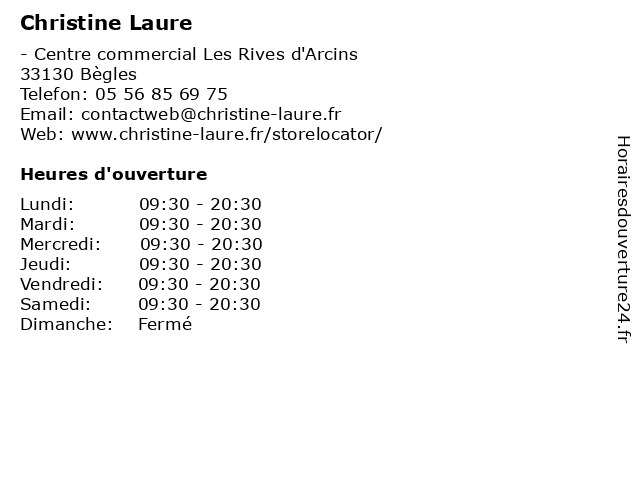 Christine Laure

- Centre commercial Les Rives d'Arcins
33130 Bègles
Telefon: 05 56 85 69 75
Email: contactweb@christine-laure.fr
Web: www.christine-laure.fr/storelocator/

Heures d'ouverture

Lundi: 09:30 - 20:30
Mardi: 09:30 - 20:30
Mercredi: 09:30 - 20:30
Jeudi: 09:30 - 20:30
Vendredi: 09:30 - 20:30
Samedi: 09:30 - 20:30
Dimanche: Fermé

Horairesdouverture24.fr